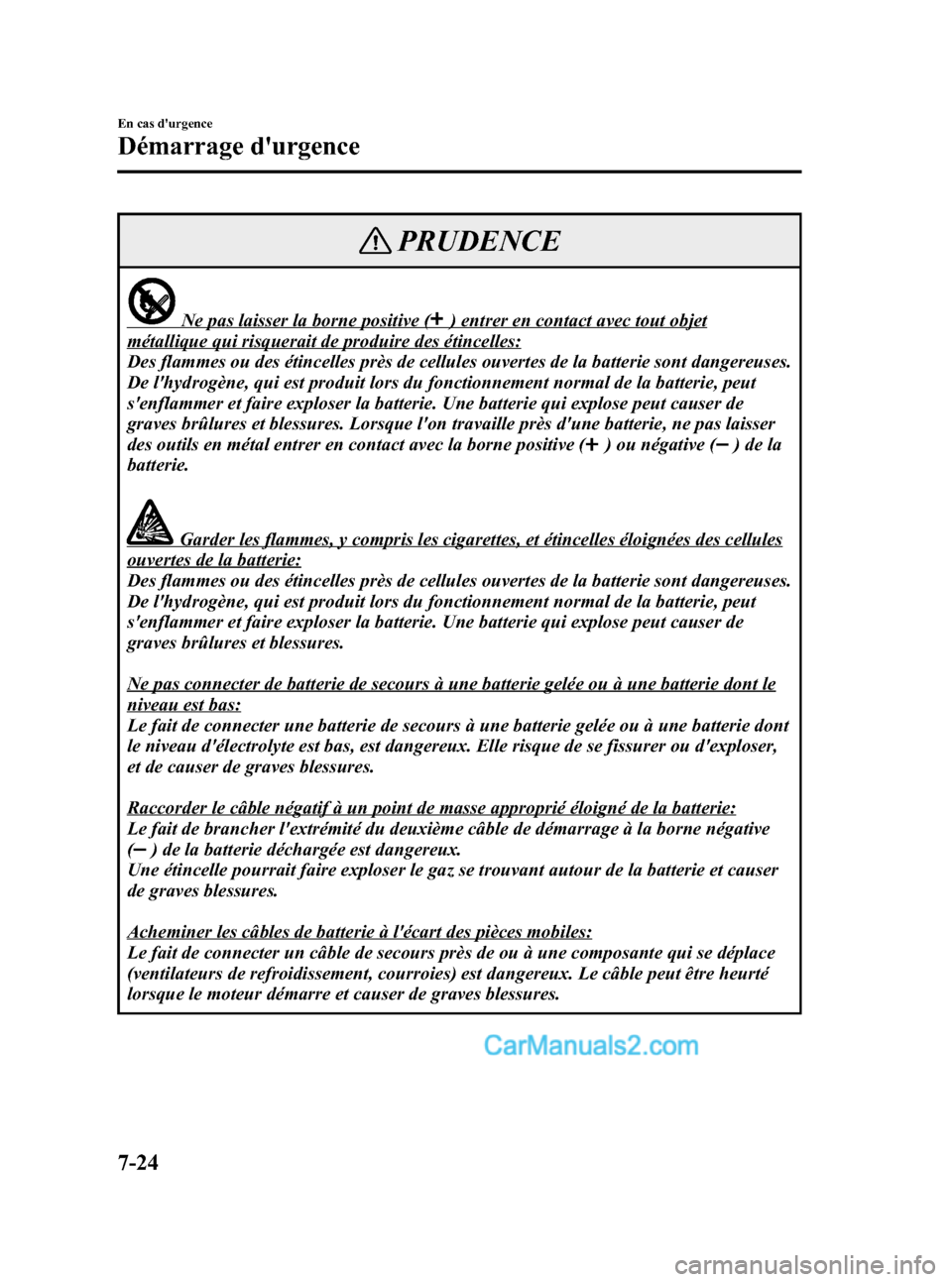 En cas d'urgence

Démarrage d'urgence

PRUDENCE

Ne pas laisser la borne positive (+) entrer en contact avec tout objet métallique qui risquerait de produire des étincelles:
Des flammes ou des étincelles près de cellules ouvertes de la batterie sont dangereuses. De l'hydrogène, qui est produit lors du fonctionnement normal de la batterie, peut s'enflammer et faire exploser la batterie. Une batterie qui explose peut causer de graves brûlures et blessures. Lorsque l'on travaille près d'une batterie, ne pas laisser des outils en métal entrer en contact avec la borne positive (+) ou négative (−) de la batterie.

Garder les flammes, y compris les cigarettes, et étincelles éloignées des cellules ouvertes de la batterie:
Des flammes ou des étincelles près de cellules ouvertes de la batterie sont dangereuses. De l'hydrogène, qui est produit lors du fonctionnement normal de la batterie, peut s'enflammer et faire exploser la batterie. Une batterie qui explose peut causer de graves brûlures et blessures.

Ne pas connecter de batterie de secours à une batterie gelée ou à une batterie dont le niveau est bas:
Le fait de connecter une batterie de secours à une batterie gelée ou à une batterie dont le niveau d'électrolyte est bas, est dangereux. Elle risque de se fissurer ou d'exploser, et de causer de graves blessures.

Raccorder le câble négatif à un point de masse approprié éloigné de la batterie:
Le fait de brancher l'extrémité du deuxième câble de démarrage à la borne négative (−) de la batterie déchargée est dangereux.
Une étincelle pourrait faire exploser le gaz se trouvant autour de la batterie et causer de graves blessures.

Acheminer les câbles de batterie à l'écart des pièces mobiles:
Le fait de connecter un câble de secours près de ou à une composante qui se déplace (ventilateurs de refroidissement, courroies) est dangereux. Le câble peut être heurté lorsque le moteur démarre et causer de graves blessures.

CarManuals2.com

7-24

carmanualsonline.info